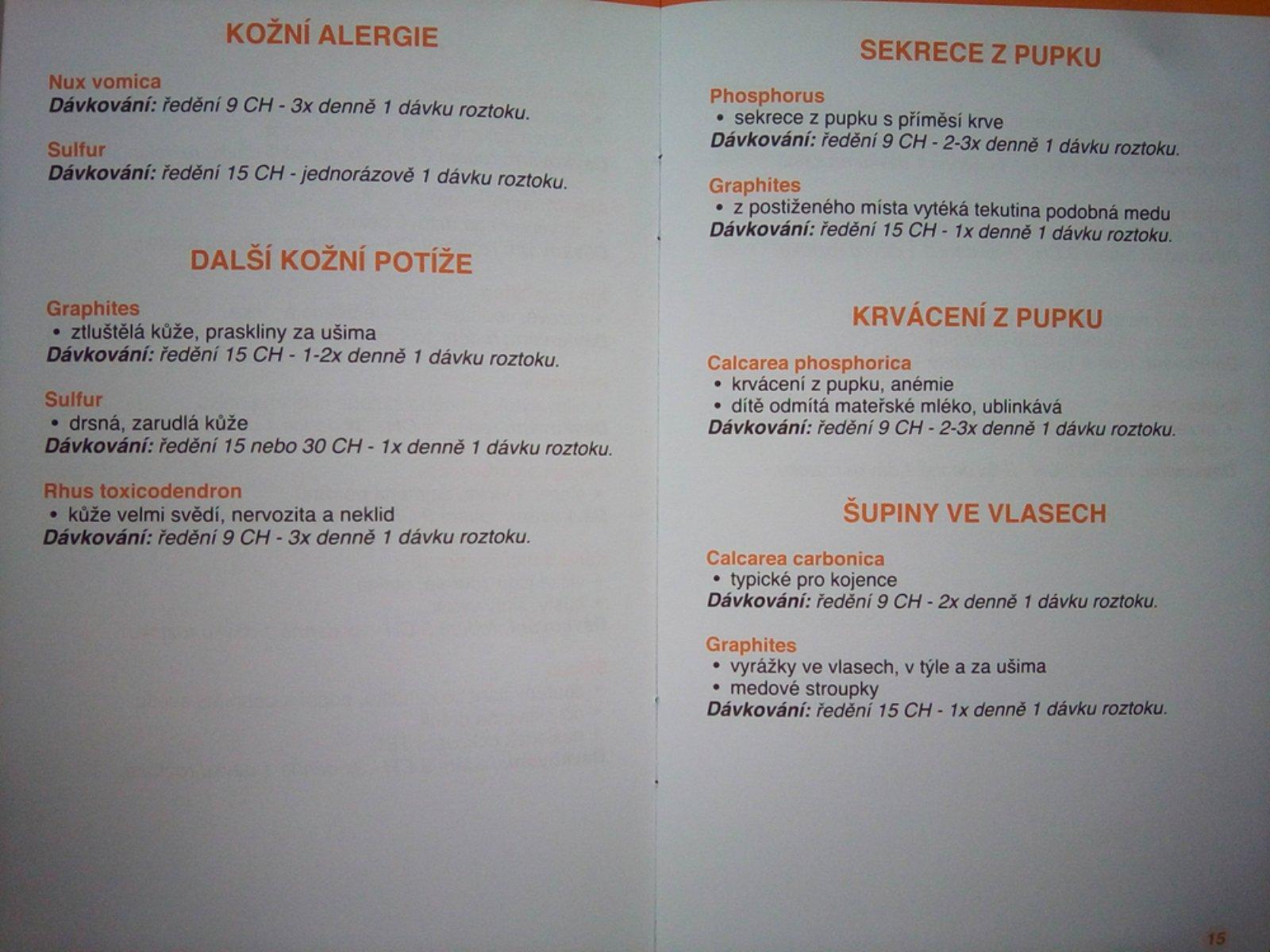 KOŽNÍ ALERGIE

Nux vomica
Dávkování: ředění 9 CH - 3x denně 1 dávku roztoku.

Sulfur
Dávkování: ředění 15 CH - jednorázově 1 dávku roztoku.

DALŠÍ KOŽNÍ POTÍŽE

Graphites
• ztluštělá kůže, praskliny za ušima
Dávkování: ředění 15 CH - 1-2x denně 1 dávku roztoku.

Sulfur
• drsná, zarudlá kůže
Dávkování: ředění 15 nebo 30 CH - 1x denně 1 dávku roztoku.

Rhus toxicodendron
• kůže velmi svědí, nervozita a neklid
Dávkování: ředění 9 CH - 3x denně 1 dávku roztoku.

SEKRECE Z PUPKU

Phosphorus
• sekrece z pupku s příměsí krve
Dávkování: ředění 9 CH - 2-3x denně 1 dávku roztoku.

Graphites
• z postiženého místa vytéká tekutina podobná medu
Dávkování: ředění 15 CH - 1x denně 1 dávku roztoku.

KRVÁCENÍ Z PUPKU

Calcarea phosphorica
• krvácení z pupku, anémie
• dítě odmítá mateřské mléko, ublinkává
Dávkování: ředění 9 CH - 2-3x denně 1 dávku roztoku.

ŠUPINY VE VLASECH

Calcarea carbonica
• typické pro kojence
Dávkování: ředění 9 CH - 2x denně 1 dávku roztoku.

Graphites
• vyrážky ve vlasech, v týle a za ušima
• medové stroupky
Dávkování: ředění 15 CH - 1x denně 1 dávku roztoku.

15